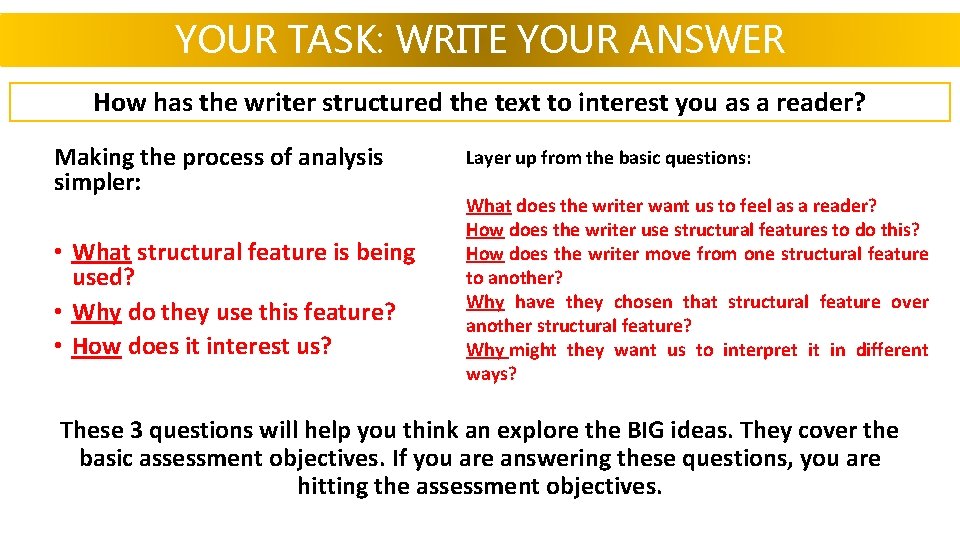 YOUR TASK: WRITE YOUR ANSWER

How has the writer structured the text to interest you as a reader?

Making the process of analysis simpler:

• What structural feature is being used?
• Why do they use this feature?
• How does it interest us?

Layer up from the basic questions:

What does the writer want us to feel as a reader?
How does the writer use structural features to do this?
How does the writer move from one structural feature to another?
Why have they chosen that structural feature over another structural feature?
Why might they want us to interpret it in different ways?

These 3 questions will help you think an explore the BIG ideas. They cover the basic assessment objectives. If you are answering these questions, you are hitting the assessment objectives.